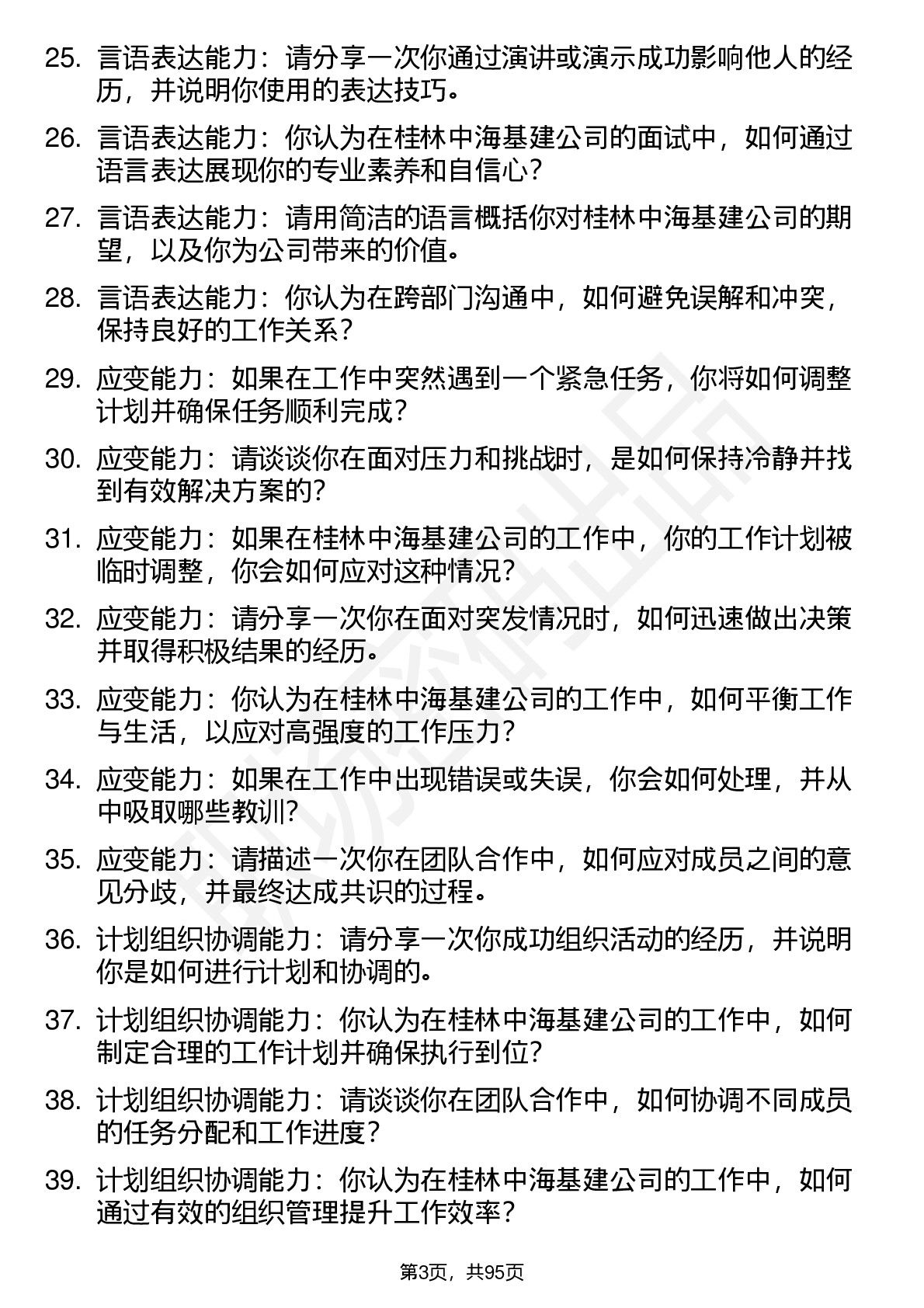 25. 言语表达能力：请分享一次你通过演讲或演示成功影响他人的经历，并说明你使用的表达技巧。

26. 言语表达能力：你认为在桂林中海基建公司的面试中，如何通过语言表达展现你的专业素养和自信心？

27. 言语表达能力：请用简洁的语言概括你对桂林中海基建公司的期望，以及你为公司带来的价值。

28. 言语表达能力：你认为在跨部门沟通中，如何避免误解和冲突，保持良好的工作关系？

29. 应变能力：如果在工作中突然遇到一个紧急任务，你将如何调整计划并确保任务顺利完成？

30. 应变能力：请谈谈你在面对压力和挑战时，是如何保持冷静并找到有效解决方案的？

31. 应变能力：如果在桂林中海基建公司的工作中，你的工作计划被临时调整，你会如何应对这种情况？

32. 应变能力：请分享一次你在面对突发情况时，如何迅速做出决策并取得积极结果的经历。

33. 应变能力：你认为在桂林中海基建公司的工作中，如何平衡工作与生活，以应对高强度的工作压力？

34. 应变能力：如果在工作中出现错误或失误，你会如何处理，并从中吸取哪些教训？

35. 应变能力：请描述一次你在团队合作中，如何应对成员之间的意见分歧，并最终达成共识的过程。

36. 计划组织协调能力：请分享一次你成功组织活动的经历，并说明你是如何进行计划和协调的。

37. 计划组织协调能力：你认为在桂林中海基建公司的工作中，如何制定合理的工作计划并确保执行到位？

38. 计划组织协调能力：请谈谈你在团队合作中，如何协调不同成员的任务分配和工作进度？

39. 计划组织协调能力：你认为在桂林中海基建公司的工作中，如何通过有效的组织管理提升工作效率？

第3页，共95页